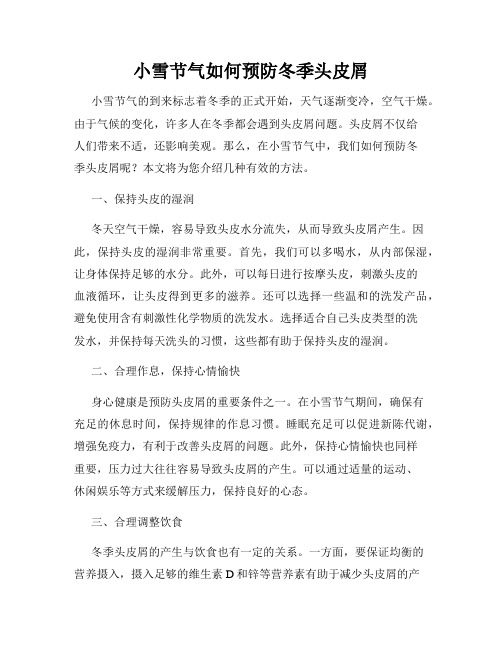 小雪节气如何预防冬季头皮屑

小雪节气的到来标志着冬季的正式开始，天气逐渐变冷，空气干燥。由于气候的变化，许多人在冬季都会遇到头皮屑问题。头皮屑不仅给人们带来不适，还影响美观。那么，在小雪节气中，我们如何预防冬季头皮屑呢？本文将为您介绍几种有效的方法。

一、保持头皮的湿润

冬天空气干燥，容易导致头皮水分流失，从而导致头皮屑产生。因此，保持头皮的湿润非常重要。首先，我们可以多喝水，从内部保湿，让身体保持足够的水分。此外，可以每日进行按摩头皮，刺激头皮的血液循环，让头皮得到更多的滋养。还可以选择一些温和的洗发产品，避免使用含有刺激性化学物质的洗发水。选择适合自己头皮类型的洗发水，并保持每天洗头的习惯，这些都有助于保持头皮的湿润。

二、合理作息，保持心情愉快

身心健康是预防头皮屑的重要条件之一。在小雪节气期间，确保有充足的休息时间，保持规律的作息习惯。睡眠充足可以促进新陈代谢，增强免疫力，有利于改善头皮屑的问题。此外，保持心情愉快也同样重要，压力过大往往容易导致头皮屑的产生。可以通过适量的运动、休闲娱乐等方式来缓解压力，保持良好的心态。

三、合理调整饮食

冬季头皮屑的产生与饮食也有一定的关系。一方面，要保证均衡的营养摄入，摄入足够的维生素 D 和锌等营养素有助于减少头皮屑的产